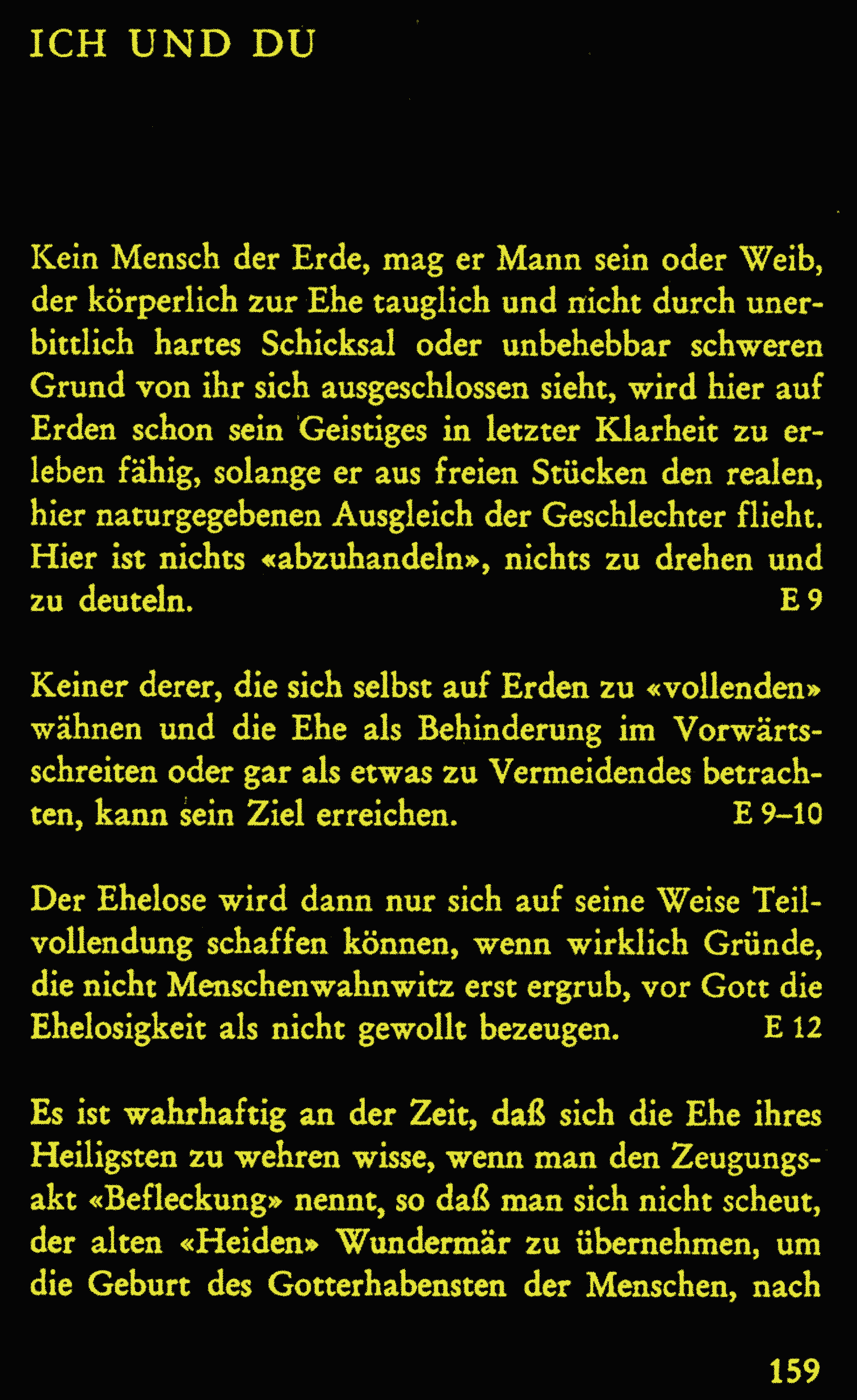 ICH UND DU

Kein Mensch der Erde, mag er Mann sein oder Weib, der körperlich zur Ehe tauglich und nicht durch unerbittlich hartes Schicksal oder unbehebbar schweren Grund von ihr sich ausgeschlossen sieht, wird hier auf Erden schon sein Geistiges in letzter Klarheit zu erleben fähig, solange er aus freien Stücken den realen, hier naturgegebenen Ausgleich der Geschlechter flieht. Hier ist nichts «abzuhandeln», nichts zu drehen und zu deuteln. E 9

Keiner derer, die sich selbst auf Erden zu «vollenden» wähnen und die Ehe als Behinderung im Vorwärtsschreiten oder gar als etwas zu Vermeidendes betrachten, kann sein Ziel erreichen. E 9–10

Der Ehelose wird dann nur sich auf seine Weise Teilvollendung schaffen können, wenn wirklich Gründe, die nicht Menschenwahnwitz erst ergrub, vor Gott die Ehelosigkeit als nicht gewollt bezeugen. E 12

Es ist wahrhaftig an der Zeit, daß sich die Ehe ihres Heiligsten zu wehren wisse, wenn man den Zeugungsakt «Befleckung» nennt, so daß man sich nicht scheut, der alten «Heiden» Wundermär zu übernehmen, um die Geburt des Gotterhabensten der Menschen, nach

159